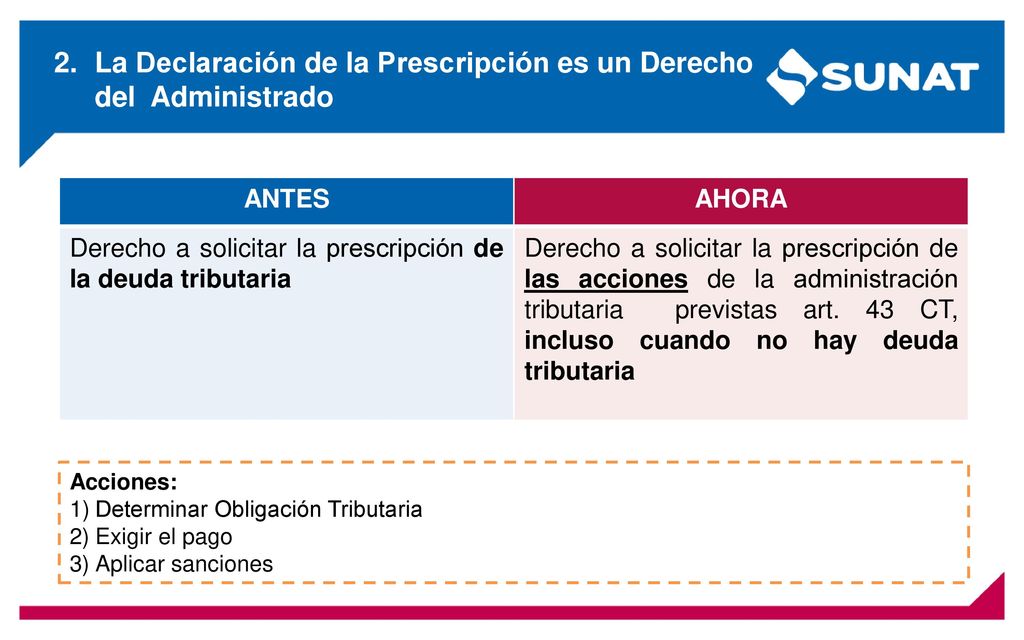 2. La Declaración de la Prescripción es un Derecho del Administrado

SUNAT

| ANTES | AHORA |
|---|---|
| Derecho a solicitar la prescripción de la deuda tributaria | Derecho a solicitar la prescripción de las acciones de la administración tributaria previstas art. 43 CT, incluso cuando no hay deuda tributaria |

Acciones:
1) Determinar Obligación Tributaria
2) Exigir el pago
3) Aplicar sanciones